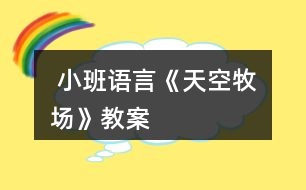 小班语言《天空牧场》教案